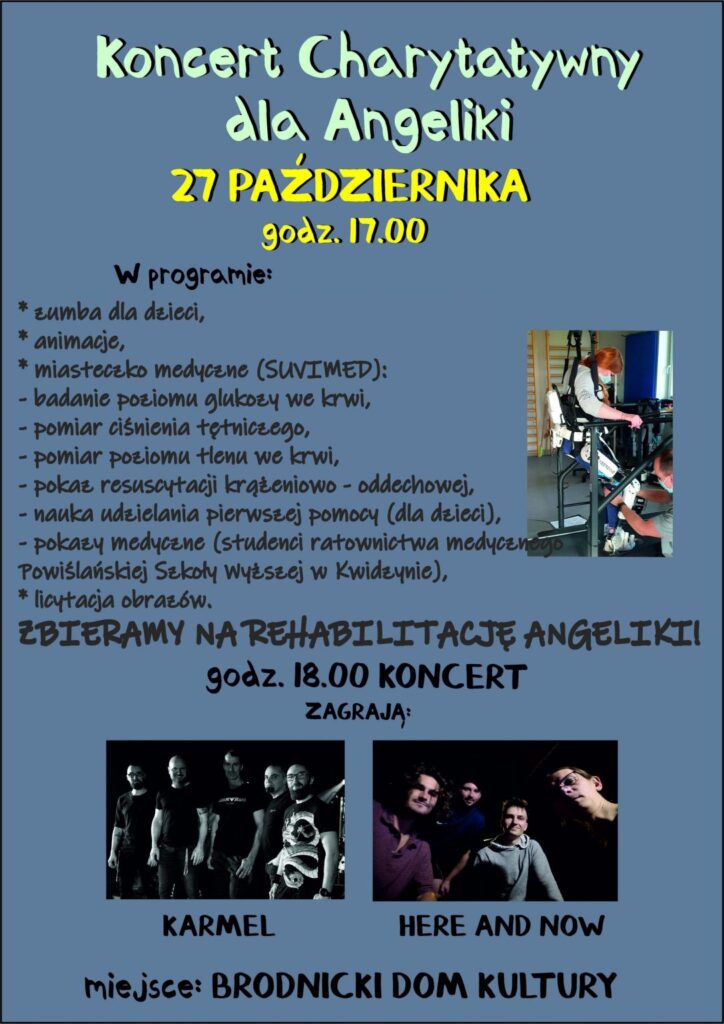 Koncert Charytatywny dla Angeliki

27 PAŹDZIERNIKA

godz. 17.00

W programie:

* zumba dla dzieci,
* animacje,
* miasteczko medyczne (SUVIMED):
- badanie poziomu glukozy we krwi,
- pomiar ciśnienia tętniczego,
- pomiar poziomu tlenu we krwi,
- pokaz resuscytacji krążeniowo - oddechowej,
- nauka udzielania pierwszej pomocy (dla dzieci),
- pokazy medyczne (studenci ratownictwa medycznego Powiślańskiej Szkoły Wyższej w Kwidzynie),
* licytacja obrazów.

ZBIERAMY NA REHABILITACJĘ ANGELIKI!

godz. 18.00 KONCERT

ZAGRAJĄ:

KARMEL

HERE AND NOW

miejsce: BRODNICKI DOM KULTURY